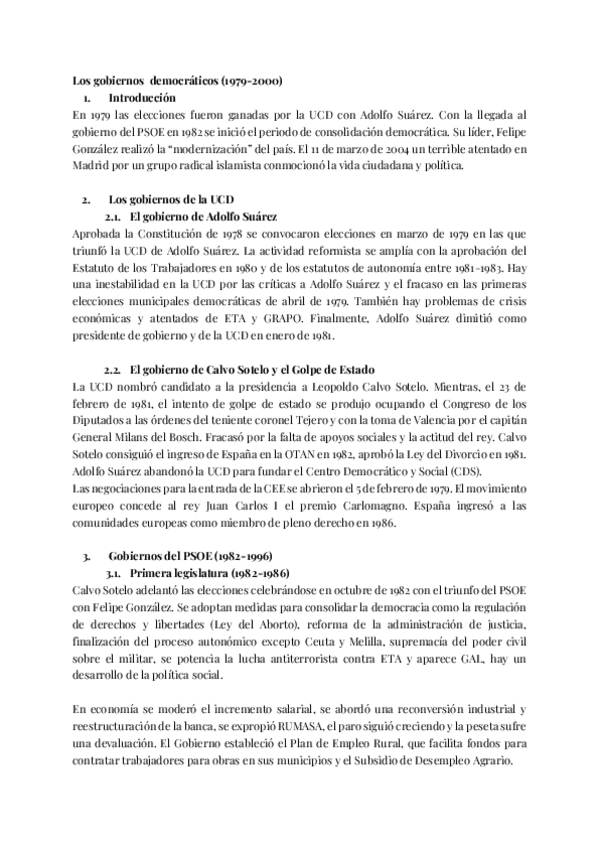 Los gobiernos democráticos (1979-2000)

1. Introducción

En 1979 las elecciones fueron ganadas por la UCD con Adolfo Suárez. Con la llegada al gobierno del PSOE en 1982 se inició el periodo de consolidación democrática. Su líder, Felipe González realizó la "modernización" del país. El 11 de marzo de 2004 un terrible atentado en Madrid por un grupo radical islamista conmocionó la vida ciudadana y política.

2. Los gobiernos de la UCD

2.1. El gobierno de Adolfo Suárez

Aprobada la Constitución de 1978 se convocaron elecciones en marzo de 1979 en las que triunfó la UCD de Adolfo Suárez. La actividad reformista se amplía con la aprobación del Estatuto de los Trabajadores en 1980 y de los estatutos de autonomía entre 1981-1983. Hay una inestabilidad en la UCD por las críticas a Adolfo Suárez y el fracaso en las primeras elecciones municipales democráticas de abril de 1979. También hay problemas de crisis económicas y atentados de ETA y GRAPO. Finalmente, Adolfo Suárez dimitió como presidente de gobierno y de la UCD en enero de 1981.

2.2. El gobierno de Calvo Sotelo y el Golpe de Estado

La UCD nombró candidato a la presidencia a Leopoldo Calvo Sotelo. Mientras, el 23 de febrero de 1981, el intento de golpe de estado se produjo ocupando el Congreso de los Diputados a las órdenes del teniente coronel Tejero y con la toma de Valencia por el capitán General Milans del Bosch. Fracasó por la falta de apoyos sociales y la actitud del rey. Calvo Sotelo consiguió el ingreso de España en la OTAN en 1982, aprobó la Ley del Divorcio en 1981. Adolfo Suárez abandonó la UCD para fundar el Centro Democrático y Social (CDS).
Las negociaciones para la entrada de la CEE se abrieron el 5 de febrero de 1979. El movimiento europeo concede al rey Juan Carlos I el premio Carlomagno. España ingresó a las comunidades europeas como miembro de pleno derecho en 1986.

3. Gobiernos del PSOE (1982-1996)

3.1. Primera legislatura (1982-1986)

Calvo Sotelo adelantó las elecciones celebrándose en octubre de 1982 con el triunfo del PSOE con Felipe González. Se adoptan medidas para consolidar la democracia como la regulación de derechos y libertades (Ley del Aborto), reforma de la administración de justicia, finalización del proceso autonómico excepto Ceuta y Melilla, supremacía del poder civil sobre el militar, se potencia la lucha antiterrorista contra ETA y aparece GAL, hay un desarrollo de la política social.

En economía se moderó el incremento salarial, se abordó una reconversión industrial y reestructuración de la banca, se expropió RUMASA, el paro siguió creciendo y la peseta sufre una devaluación. El Gobierno estableció el Plan de Empleo Rural, que facilita fondos para contratar trabajadores para obras en sus municipios y el Subsidio de Desempleo Agrario.